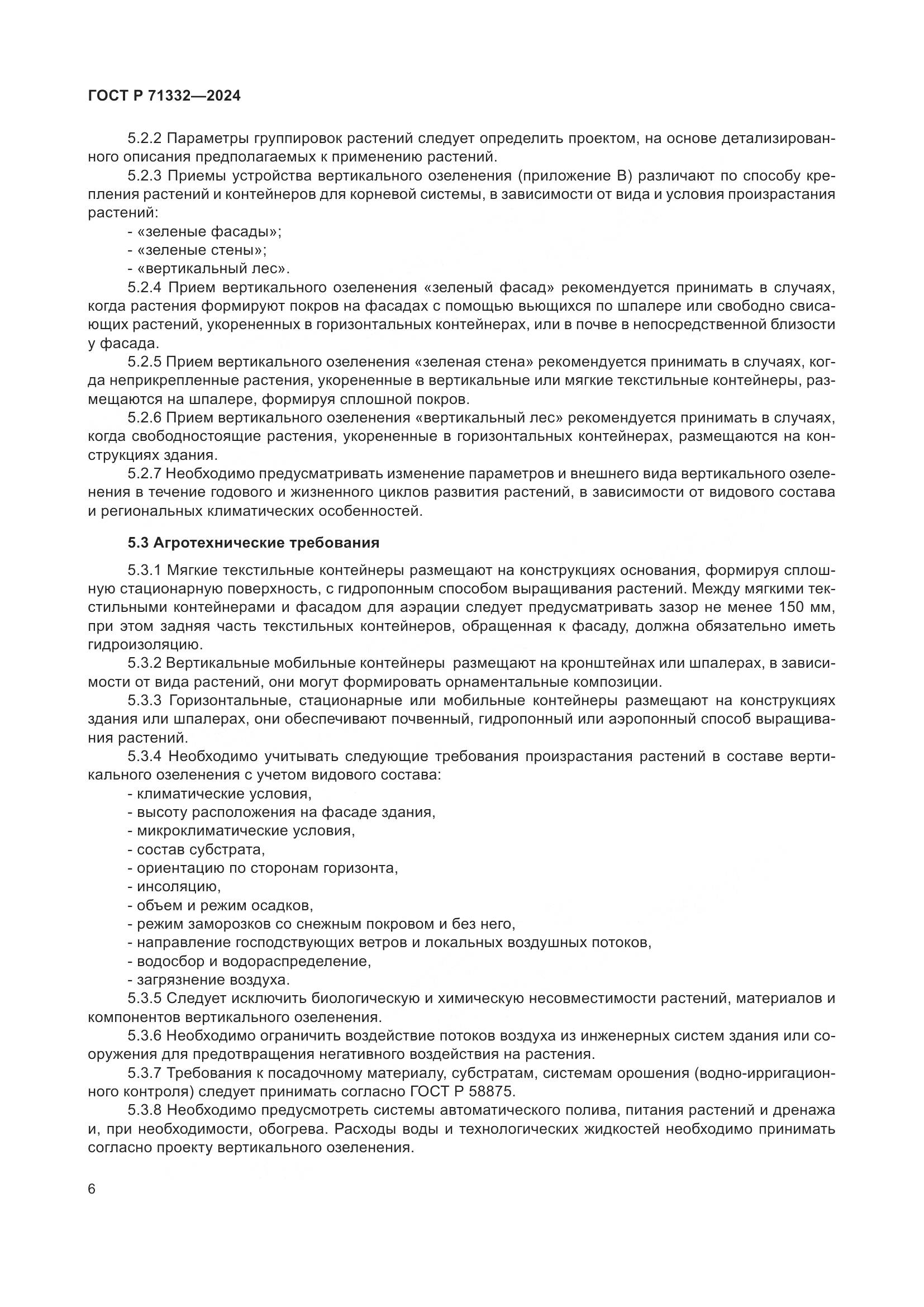 ГОСТ Р 71332—2024

5.2.2 Параметры группировок растений следует определить проектом, на основе детализированного описания предполагаемых к применению растений.

5.2.3 Приемы устройства вертикального озеленения (приложение В) различают по способу крепления растений и контейнеров для корневой системы, в зависимости от вида и условия произрастания растений:

- «зеленые фасады»;
- «зеленые стены»;
- «вертикальный лес».

5.2.4 Прием вертикального озеленения «зеленый фасад» рекомендуется принимать в случаях, когда растения формируют покров на фасадах с помощью вьющихся по шпалере или свободно свисающих растений, укорененных в горизонтальных контейнерах, или в почве в непосредственной близости у фасада.

5.2.5 Прием вертикального озеленения «зеленая стена» рекомендуется принимать в случаях, когда неприкрепленные растения, укорененные в вертикальные или мягкие текстильные контейнеры, размещаются на шпалере, формируя сплошной покров.

5.2.6 Прием вертикального озеленения «вертикальный лес» рекомендуется принимать в случаях, когда свободностоящие растения, укорененные в горизонтальных контейнерах, размещаются на конструкциях здания.

5.2.7 Необходимо предусматривать изменение параметров и внешнего вида вертикального озеленения в течение годового и жизненного циклов развития растений, в зависимости от видового состава и региональных климатических особенностей.

5.3 Агротехнические требования

5.3.1 Мягкие текстильные контейнеры размещают на конструкциях основания, формируя сплошную стационарную поверхность, с гидропонным способом выращивания растений. Между мягкими текстильными контейнерами и фасадом для аэрации следует предусматривать зазор не менее 150 мм, при этом задняя часть текстильных контейнеров, обращенная к фасаду, должна обязательно иметь гидроизоляцию.

5.3.2 Вертикальные мобильные контейнеры размещают на кронштейнах или шпалерах, в зависимости от вида растений, они могут формировать орнаментальные композиции.

5.3.3 Горизонтальные, стационарные или мобильные контейнеры размещают на конструкциях здания или шпалерах, они обеспечивают почвенный, гидропонный или аэропонный способ выращивания растений.

5.3.4 Необходимо учитывать следующие требования произрастания растений в составе вертикального озеленения с учетом видового состава:

- климатические условия,
- высоту расположения на фасаде здания,
- микроклиматические условия,
- состав субстрата,
- ориентацию по сторонам горизонта,
- инсоляцию,
- объем и режим осадков,
- режим заморозков со снежным покровом и без него,
- направление господствующих ветров и локальных воздушных потоков,
- водосбор и водораспределение,
- загрязнение воздуха.

5.3.5 Следует исключить биологическую и химическую несовместимости растений, материалов и компонентов вертикального озеленения.

5.3.6 Необходимо ограничить воздействие потоков воздуха из инженерных систем здания или сооружения для предотвращения негативного воздействия на растения.

5.3.7 Требования к посадочному материалу, субстратам, системам орошения (водно-ирригационного контроля) следует принимать согласно ГОСТ Р 58875.

5.3.8 Необходимо предусмотреть системы автоматического полива, питания растений и дренажа и, при необходимости, обогрева. Расходы воды и технологических жидкостей необходимо принимать согласно проекту вертикального озеленения.

6